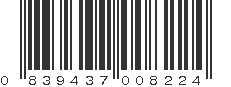 0 839437 008224